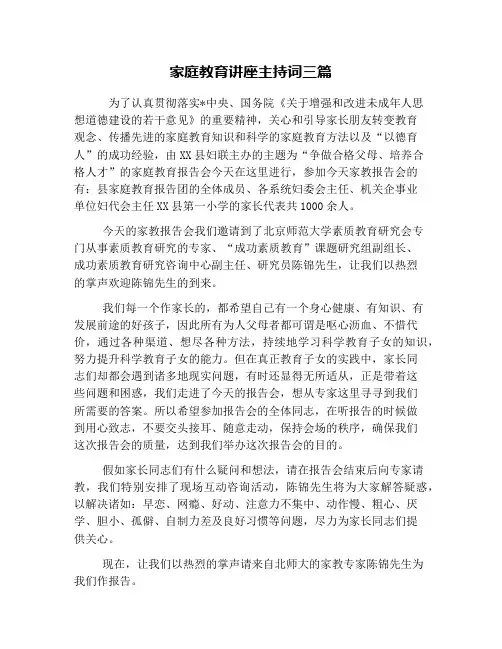 家庭教育讲座主持词三篇

为了认真贯彻落实*中央、国务院《关于增强和改进未成年人思想道德建设的若干意见》的重要精神，关心和引导家长朋友转变教育观念、传播先进的家庭教育知识和科学的家庭教育方法以及“以德育人”的成功经验，由XX县妇联主办的主题为“争做合格父母、培养合格人才”的家庭教育报告会今天在这里进行，参加今天家教报告会的有：县家庭教育报告团的全体成员、各系统妇委会主任、机关企事业单位妇代会主任XX县第一小学的家长代表共1000余人。

今天的家教报告会我们邀请到了北京师范大学素质教育研究会专门从事素质教育研究的专家、“成功素质教育”课题研究组副组长、成功素质教育研究咨询中心副主任、研究员陈锦先生，让我们以热烈的掌声欢迎陈锦先生的到来。

我们每一个作家长的，都希望自己有一个身心健康、有知识、有发展前途的好孩子，因此所有为人父母者都可谓是呕心沥血、不惜代价，通过各种渠道、想尽各种方法，持续地学习科学教育子女的知识，努力提升科学教育子女的能力。但在真正教育子女的实践中，家长同志们却都会遇到诸多地现实问题，有时还显得无所适从，正是带着这些问题和困惑，我们走进了今天的报告会，想从专家这里寻寻到我们所需要的答案。所以希望参加报告会的全体同志，在听报告的时候做到用心致志，不要交头接耳、随意走动，保持会场的秩序，确保我们这次报告会的质量，达到我们举办这次报告会的目的。

假如家长同志们有什么疑问和想法，请在报告会结束后向专家请教，我们特别安排了现场互动咨询活动，陈锦先生将为大家解答疑惑，以解决诸如：早恋、网瘾、好动、注意力不集中、动作慢、粗心、厌学、胆小、孤僻、自制力差及良好习惯等问题，尽力为家长同志们提供关心。

现在，让我们以热烈的掌声请来自北师大的家教专家陈锦先生为我们作报告。